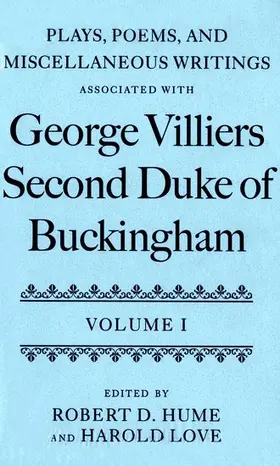 PLAYS, POEMS, AND MISCELLANEOUS WRITINGS

ASSOCIATED WITH

George Villiers Second Duke of Buckingham

VOLUME I

EDITED BY

ROBERT D. HUME AND HAROLD LOVE